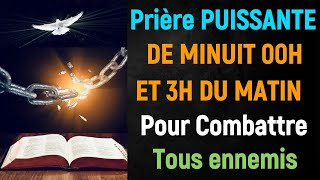 Prière PUISSANTE
DE MINUIT 00H
ET 3H DU MATIN
Pour Combattre
Tous ennemis